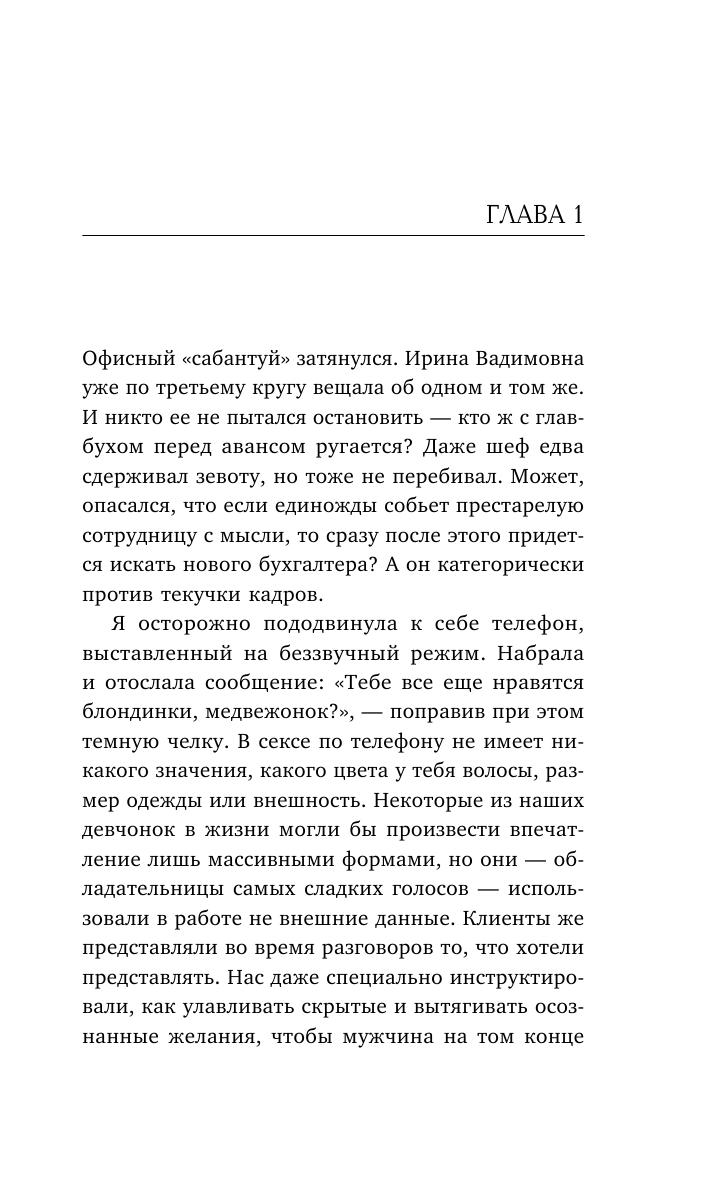 ГЛАВА 1

Офисный «сабантуй» затянулся. Ирина Вадимовна уже по третьему кругу вещала об одном и том же. И никто ее не пытался остановить — кто ж с главбухом перед авансом ругается? Даже шеф едва сдерживал зевоту, но тоже не перебивал. Может, опасался, что если единожды собьет престарелую сотрудницу с мысли, то сразу после этого придется искать нового бухгалтера? А он категорически против текучки кадров.

Я осторожно пододвинула к себе телефон, выставленный на беззвучный режим. Набрала и отослала сообщение: «Тебе все еще нравятся блондинки, медвежонок?», — поправив при этом темную челку. В сексе по телефону не имеет никакого значения, какого цвета у тебя волосы, размер одежды или внешность. Некоторые из наших девчонок в жизни могли бы произвести впечатление лишь массивными формами, но они — обладательницы самых сладких голосов — использовали в работе не внешние данные. Клиенты же представляли во время разговоров то, что хотели представлять. Нас даже специально инструктировали, как улавливать скрытые и вытягивать осознанные желания, чтобы мужчина на том конце